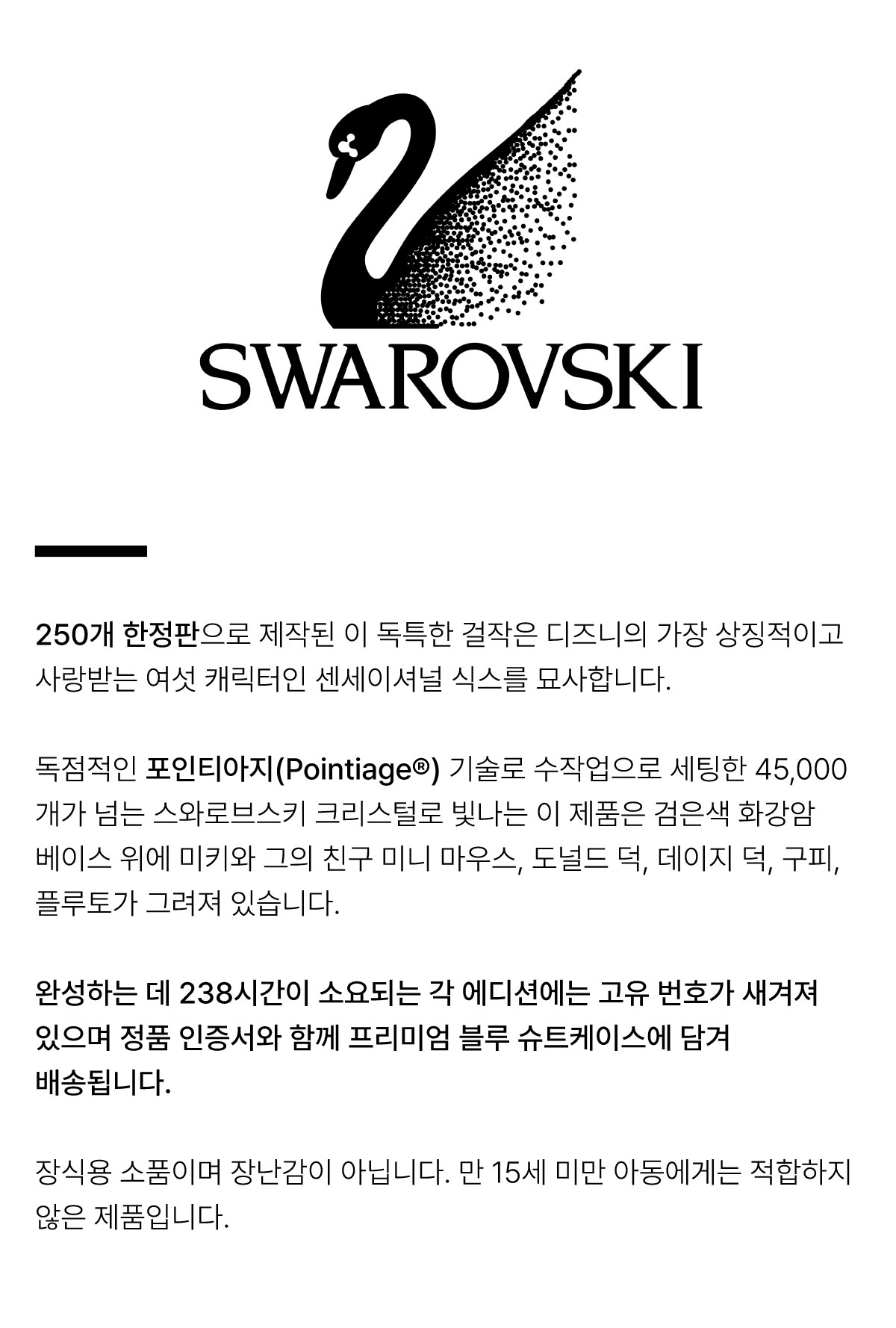 SWAROVSKI

250개 한정판으로 제작된 이 독특한 걸작은 디즈니의 가장 상징적이고 사랑받는 여섯 캐릭터인 센세이셔널 식스를 묘사합니다.

독점적인 포인티아지(Pointiage®) 기술로 수작업으로 세팅한 45,000개가 넘는 스와로브스키 크리스털로 빛나는 이 제품은 검은색 화강암 베이스 위에 미키와 그의 친구 미니 마우스, 도널드 덕, 데이지 덕, 구피, 플루토가 그려져 있습니다.

완성하는 데 238시간이 소요되는 각 에디션에는 고유 번호가 새겨져 있으며 정품 인증서와 함께 프리미엄 블루 슈트케이스에 담겨 배송됩니다.

장식용 소품이며 장난감이 아닙니다. 만 15세 미만 아동에게는 적합하지 않은 제품입니다.